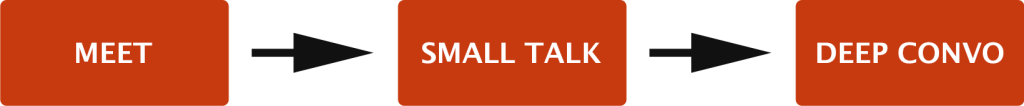 MEET

SMALL TALK

DEEP CONVO